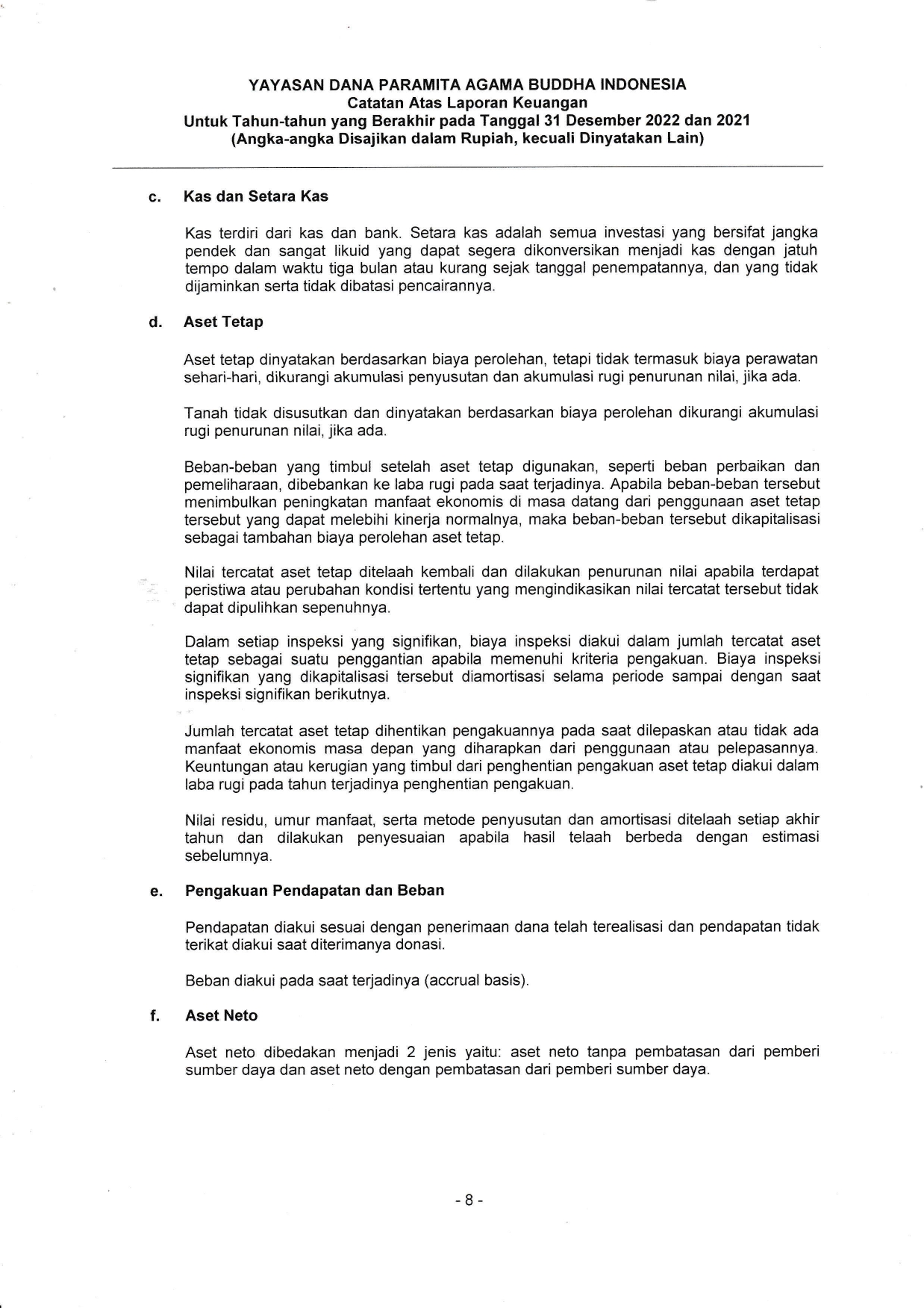 YAYASAN DANA PARAMITA AGAMA BUDDHA INDONESIA
Catatan Atas Laporan Keuangan
Untuk Tahun-tahun yang Berakhir pada Tanggal 31 Desember 2022 dan 2021
(Angka-angka Disajikan dalam Rupiah, kecuali Dinyatakan Lain)

c. Kas dan Setara Kas

Kas terdiri dari kas dan bank. Setara kas adalah semua investasi yang bersifat jangka pendek dan sangat likuid yang dapat segera dikonversikan menjadi kas dengan jatuh tempo dalam waktu tiga bulan atau kurang sejak tanggal penempatannya, dan yang tidak dijaminkan serta tidak dibatasi pencairannya.

d. Aset Tetap

Aset tetap dinyatakan berdasarkan biaya perolehan, tetapi tidak termasuk biaya perawatan sehari-hari, dikurangi akumulasi penyusutan dan akumulasi rugi penurunan nilai, jika ada.

Tanah tidak disusutkan dan dinyatakan berdasarkan biaya perolehan dikurangi akumulasi rugi penurunan nilai, jika ada.

Beban-beban yang timbul setelah aset tetap digunakan, seperti beban perbaikan dan pemeliharaan, dibebankan ke laba rugi pada saat terjadinya. Apabila beban-beban tersebut menimbulkan peningkatan manfaat ekonomis di masa datang dari penggunaan aset tetap tersebut yang dapat melebihi kinerja normalnya, maka beban-beban tersebut dikapitalisasi sebagai tambahan biaya perolehan aset tetap.

Nilai tercatat aset tetap ditelaah kembali dan dilakukan penurunan nilai apabila terdapat peristiwa atau perubahan kondisi tertentu yang mengindikasikan nilai tercatat tersebut tidak dapat dipulihkan sepenuhnya.

Dalam setiap inspeksi yang signifikan, biaya inspeksi diakui dalam jumlah tercatat aset tetap sebagai suatu penggantian apabila memenuhi kriteria pengakuan. Biaya inspeksi signifikan yang dikapitalisasi tersebut diamortisasi selama periode sampai dengan saat inspeksi signifikan berikutnya.

Jumlah tercatat aset tetap dihentikan pengakuannya pada saat dilepaskan atau tidak ada manfaat ekonomis masa depan yang diharapkan dari penggunaan atau pelepasannya. Keuntungan atau kerugian yang timbul dari penghentian pengakuan aset tetap diakui dalam laba rugi pada tahun terjadinya penghentian pengakuan.

Nilai residu, umur manfaat, serta metode penyusutan dan amortisasi ditelaah setiap akhir tahun dan dilakukan penyesuaian apabila hasil telaah berbeda dengan estimasi sebelumnya.

e. Pengakuan Pendapatan dan Beban

Pendapatan diakui sesuai dengan penerimaan dana telah terealisasi dan pendapatan tidak terikat diakui saat diterimanya donasi.

Beban diakui pada saat terjadinya (accrual basis).

f. Aset Neto

Aset neto dibedakan menjadi 2 jenis yaitu: aset neto tanpa pembatasan dari pemberi sumber daya dan aset neto dengan pembatasan dari pemberi sumber daya.

- 8 -